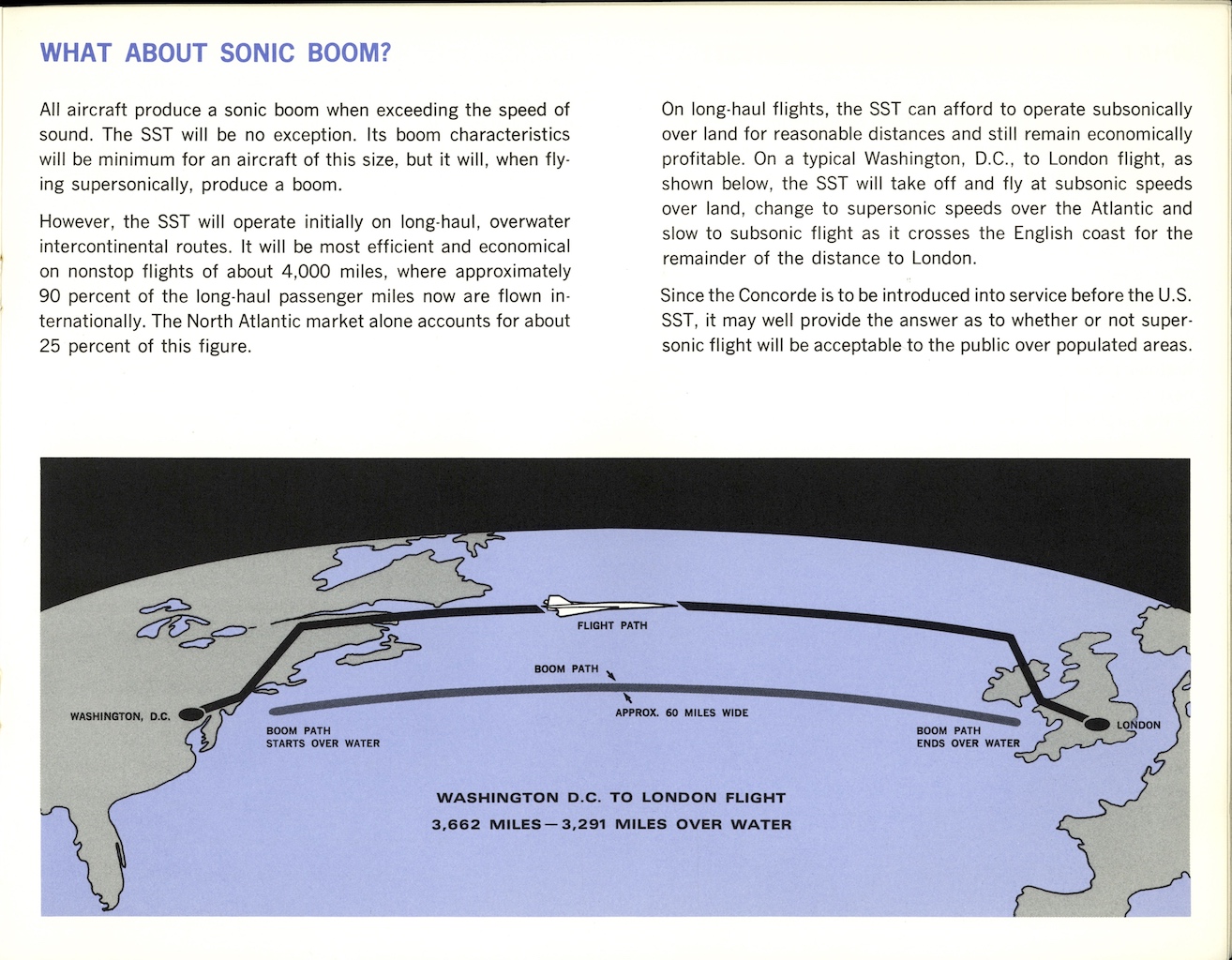 WHAT ABOUT SONIC BOOM?

All aircraft produce a sonic boom when exceeding the speed of sound. The SST will be no exception. Its boom characteristics will be minimum for an aircraft of this size, but it will, when flying supersonically, produce a boom.

However, the SST will operate initially on long-haul, overwater intercontinental routes. It will be most efficient and economical on nonstop flights of about 4,000 miles, where approximately 90 percent of the long-haul passenger miles now are flown internationally. The North Atlantic market alone accounts for about 25 percent of this figure.

On long-haul flights, the SST can afford to operate subsonically over land for reasonable distances and still remain economically profitable. On a typical Washington, D.C., to London flight, as shown below, the SST will take off and fly at subsonic speeds over land, change to supersonic speeds over the Atlantic and slow to subsonic flight as it crosses the English coast for the remainder of the distance to London.

Since the Concorde is to be introduced into service before the U.S. SST, it may well provide the answer as to whether or not supersonic flight will be acceptable to the public over populated areas.

FLIGHT PATH

BOOM PATH

APPROX. 60 MILES WIDE

WASHINGTON, D.C.

BOOM PATH STARTS OVER WATER

BOOM PATH ENDS OVER WATER

LONDON

WASHINGTON D.C. TO LONDON FLIGHT
3,662 MILES—3,291 MILES OVER WATER